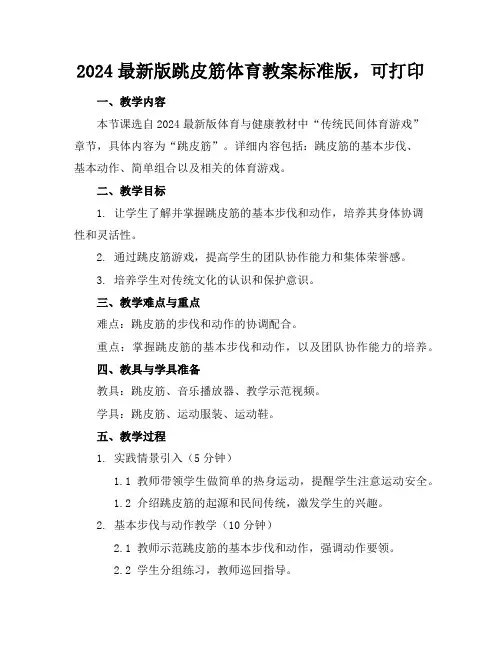 2024 最新版跳皮筋体育教案标准版，可打印

一、教学内容

本节课选自 2024 最新版体育与健康教材中“传统民间体育游戏”章节，具体内容为“跳皮筋”。详细内容包括：跳皮筋的基本步伐、基本动作、简单组合以及相关的体育游戏。

二、教学目标

1. 让学生了解并掌握跳皮筋的基本步伐和动作，培养其身体协调性和灵活性。

2. 通过跳皮筋游戏，提高学生的团队协作能力和集体荣誉感。

3. 培养学生对传统文化的认识和保护意识。

三、教学难点与重点

难点：跳皮筋的步伐和动作的协调配合。

重点：掌握跳皮筋的基本步伐和动作，以及团队协作能力的培养。

四、教具与学具准备

教具：跳皮筋、音乐播放器、教学示范视频。

学具：跳皮筋、运动服装、运动鞋。

五、教学过程

1. 实践情景引入（5 分钟）

1.1 教师带领学生做简单的热身运动，提醒学生注意运动安全。

1.2 介绍跳皮筋的起源和民间传统，激发学生的兴趣。

2. 基本步伐与动作教学（10 分钟）

2.1 教师示范跳皮筋的基本步伐和动作，强调动作要领。

2.2 学生分组练习，教师巡回指导。